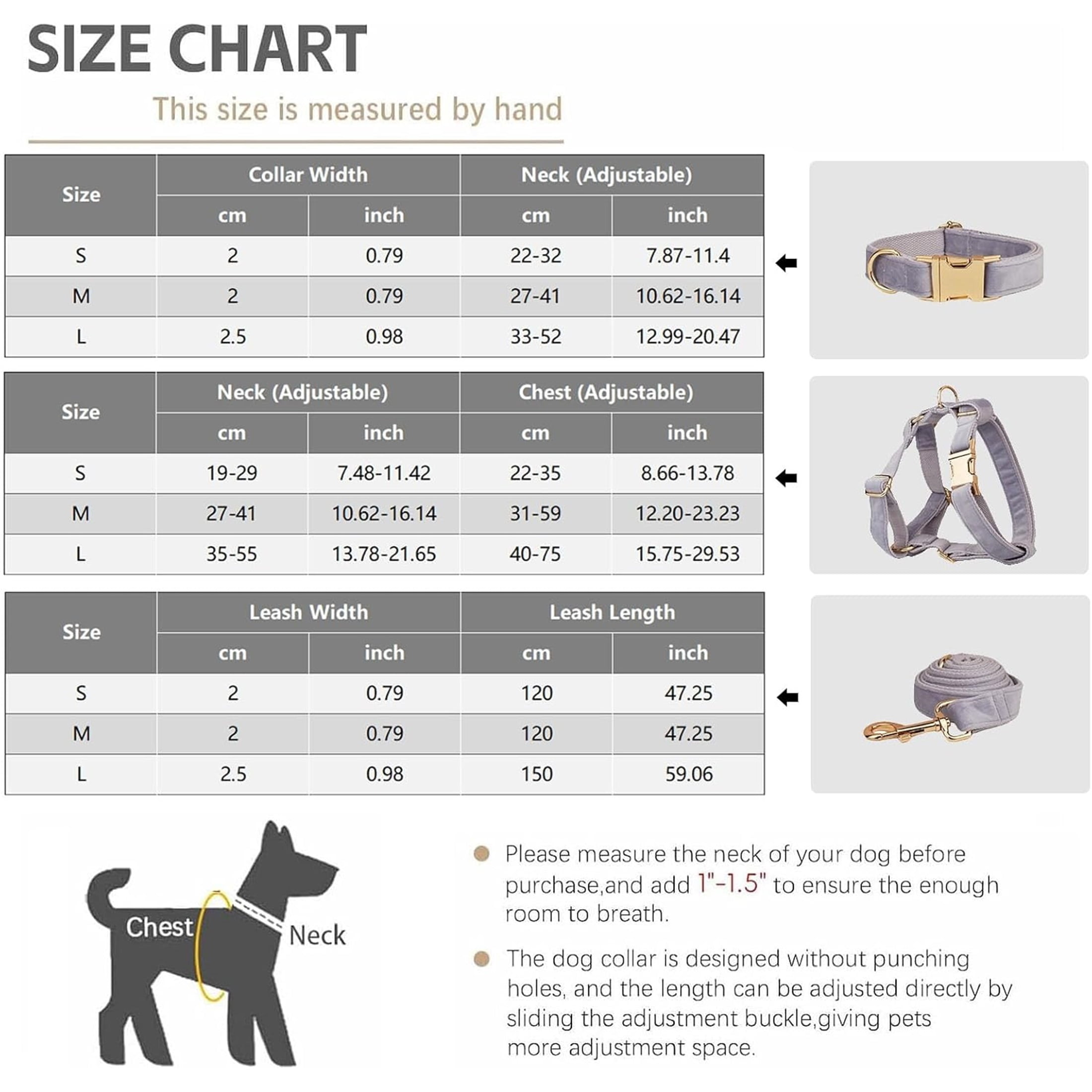 SIZE CHART

This size is measured by hand

| Size | Collar Width cm | Collar Width inch | Neck (Adjustable) cm | Neck (Adjustable) inch |
|---|---|---|---|---|
| S | 2 | 0.79 | 22-32 | 7.87-11.4 |
| M | 2 | 0.79 | 27-41 | 10.62-16.14 |
| L | 2.5 | 0.98 | 33-52 | 12.99-20.47 |

| Size | Neck (Adjustable) cm | Neck (Adjustable) inch | Chest (Adjustable) cm | Chest (Adjustable) inch |
|---|---|---|---|---|
| S | 19-29 | 7.48-11.42 | 22-35 | 8.66-13.78 |
| M | 27-41 | 10.62-16.14 | 31-59 | 12.20-23.23 |
| L | 35-55 | 13.78-21.65 | 40-75 | 15.75-29.53 |

| Size | Leash Width cm | Leash Width inch | Leash Length cm | Leash Length inch |
|---|---|---|---|---|
| S | 2 | 0.79 | 120 | 47.25 |
| M | 2 | 0.79 | 120 | 47.25 |
| L | 2.5 | 0.98 | 150 | 59.06 |

Chest
Neck

Please measure the neck of your dog before purchase,and add 1"-1.5" to ensure the enough room to breath.

The dog collar is designed without punching holes, and the length can be adjusted directly by sliding the adjustment buckle,giving pets more adjustment space.